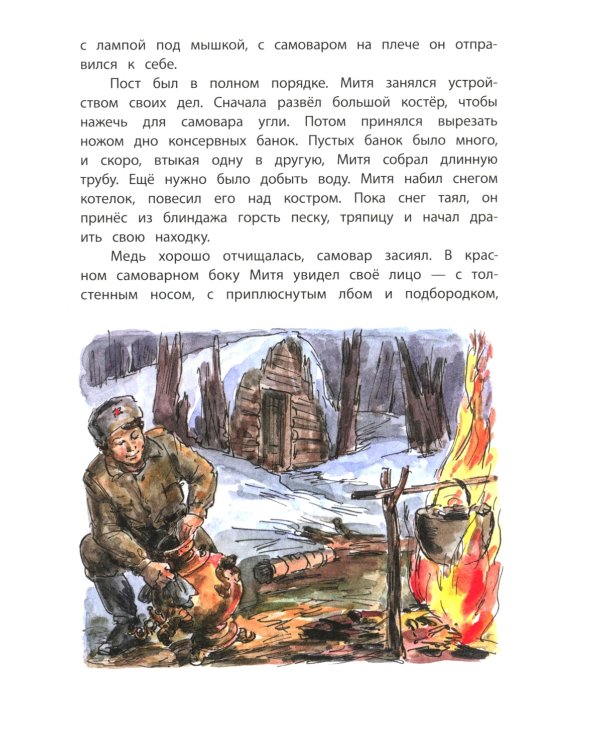 с лампой под мышкой, с самоваром на плече он отправился к себе.

Пост был в полном порядке. Митя занялся устройством своих дел. Сначала развёл большой костёр, чтобы нажечь для самовара угли. Потом принялся вырезать ножом дно консервных банок. Пустых банок было много, и скоро, втыкая одну в другую, Митя собрал длинную трубу. Ещё нужно было добыть воду. Митя набил снегом котелок, повесил его над костром. Пока снег таял, он принёс из блиндажа горсть песку, тряпицу и начал драить свою находку.

Медь хорошо отчищалась, самовар засиял. В красном самоварном боку Митя увидел своё лицо — с толстенным носом, с приплюснутым лбом и подбородком,